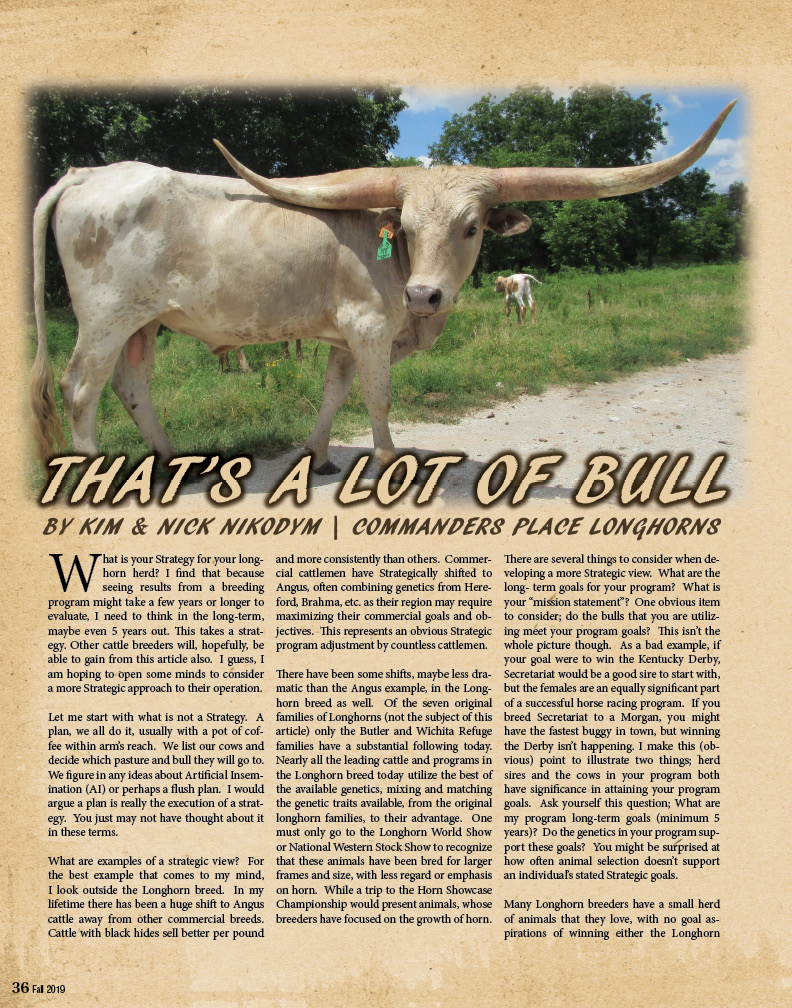 THAT'S A LOT OF BULL

BY KIM & NICK NIKODYM | COMMANDERS PLACE LONGHORNS

What is your Strategy for your longhorn herd? I find that because seeing results from a breeding program might take a few years or longer to evaluate, I need to think in the long-term, maybe even 5 years out. This takes a strategy. Other cattle breeders will, hopefully, be able to gain from this article also. I guess, I am hoping to open some minds to consider a more Strategic approach to their operation.

Let me start with what is not a Strategy. A plan, we all do it, usually with a pot of coffee within arm's reach. We list our cows and decide which pasture and bull they will go to. We figure in any ideas about Artificial Insemination (AI) or perhaps a flush plan. I would argue a plan is really the execution of a strategy. You just may not have thought about it in these terms.

What are examples of a strategic view? For the best example that comes to my mind, I look outside the Longhorn breed. In my lifetime there has been a huge shift to Angus cattle away from other commercial breeds. Cattle with black hides sell better per pound and more consistently than others. Commercial cattlemen have Strategically shifted to Angus, often combining genetics from Hereford, Brahma, etc. as their region may require maximizing their commercial goals and objectives. This represents an obvious Strategic program adjustment by countless cattlemen.

There have been some shifts, maybe less dramatic than the Angus example, in the Longhorn breed as well. Of the seven original families of Longhorns (not the subject of this article) only the Butler and Wichita Refuge families have a substantial following today. Nearly all the leading cattle and programs in the Longhorn breed today utilize the best of the available genetics, mixing and matching the genetic traits available, from the original longhorn families, to their advantage. One must only go to the Longhorn World Show or National Western Stock Show to recognize that these animals have been bred for larger frames and size, with less regard or emphasis on horn. While a trip to the Horn Showcase Championship would present animals, whose breeders have focused on the growth of horn.

There are several things to consider when developing a more Strategic view. What are the long- term goals for your program? What is your "mission statement"? One obvious item to consider; do the bulls that you are utilizing meet your program goals? This isn't the whole picture though. As a bad example, if your goal were to win the Kentucky Derby, Secretariat would be a good sire to start with, but the females are an equally significant part of a successful horse racing program. If you breed Secretariat to a Morgan, you might have the fastest buggy in town, but winning the Derby isn't happening. I make this (obvious) point to illustrate two things; herd sires and the cows in your program both have significance in attaining your program goals. Ask yourself this question; What are my program long-term goals (minimum 5 years)? Do the genetics in your program support these goals? You might be surprised at how often animal selection doesn't support an individual's stated Strategic goals.

Many Longhorn breeders have a small herd of animals that they love, with no goal aspirations of winning either the Longhorn

36 Fall 2019